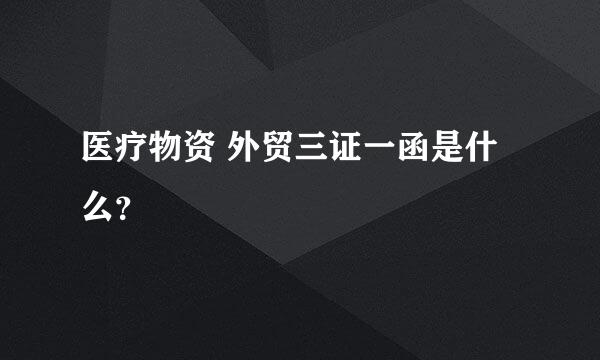 医疗物资 外贸三证一函是什么?